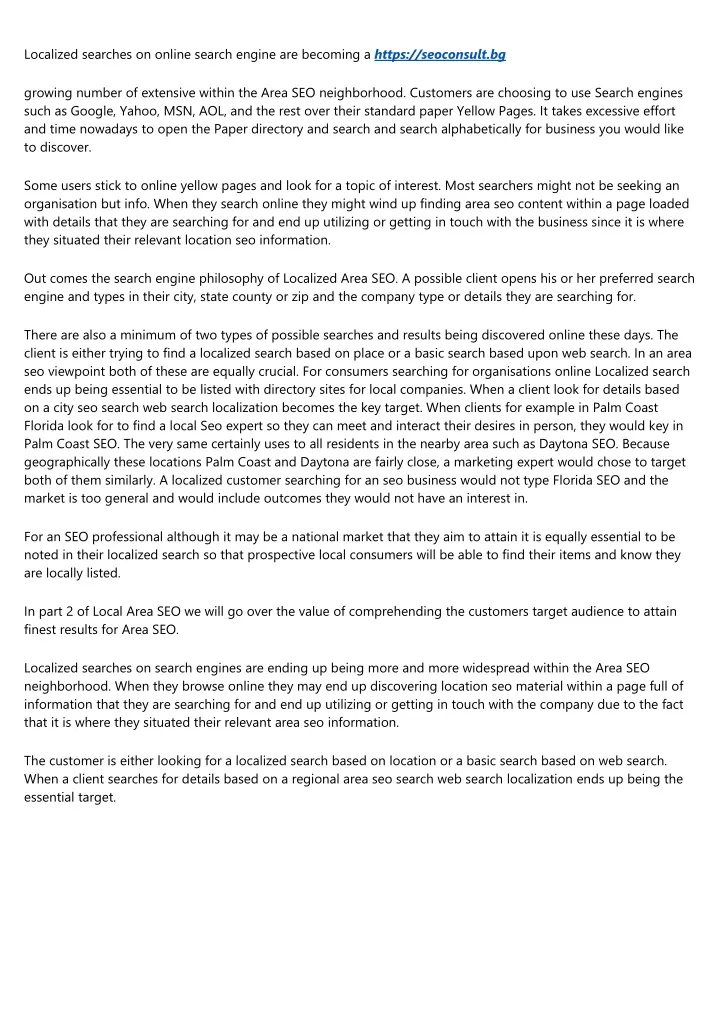 Localized searches on online search engine are becoming a https://seoconsult.bg

growing number of extensive within the Area SEO neighborhood. Customers are choosing to use Search engines such as Google, Yahoo, MSN, AOL, and the rest over their standard paper Yellow Pages. It takes excessive effort and time nowadays to open the Paper directory and search and search alphabetically for business you would like to discover.

Some users stick to online yellow pages and look for a topic of interest. Most searchers might not be seeking an organisation but info. When they search online they might wind up finding area seo content within a page loaded with details that they are searching for and end up utilizing or getting in touch with the business since it is where they situated their relevant location seo information.

Out comes the search engine philosophy of Localized Area SEO. A possible client opens his or her preferred search engine and types in their city, state county or zip and the company type or details they are searching for.

There are also a minimum of two types of possible searches and results being discovered online these days. The client is either trying to find a localized search based on place or a basic search based upon web search. In an area seo viewpoint both of these are equally crucial. For consumers searching for organisations online Localized search ends up being essential to be listed with directory sites for local companies. When a client look for details based on a city seo search web search localization becomes the key target. When clients for example in Palm Coast Florida look for to find a local Seo expert so they can meet and interact their desires in person, they would key in Palm Coast SEO. The very same certainly uses to all residents in the nearby area such as Daytona SEO. Because geographically these locations Palm Coast and Daytona are fairly close, a marketing expert would chose to target both of them similarly. A localized customer searching for an seo business would not type Florida SEO and the market is too general and would include outcomes they would not have an interest in.

For an SEO professional although it may be a national market that they aim to attain it is equally essential to be noted in their localized search so that prospective local consumers will be able to find their items and know they are locally listed.

In part 2 of Local Area SEO we will go over the value of comprehending the customers target audience to attain finest results for Area SEO.

Localized searches on search engines are ending up being more and more widespread within the Area SEO neighborhood. When they browse online they may end up discovering location seo material within a page full of information that they are searching for and end up utilizing or getting in touch with the company due to the fact that it is where they situated their relevant area seo information.

The customer is either looking for a localized search based on location or a basic search based on web search. When a client searches for details based on a regional area seo search web search localization ends up being the essential target.